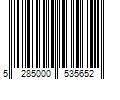 5 285000 535652